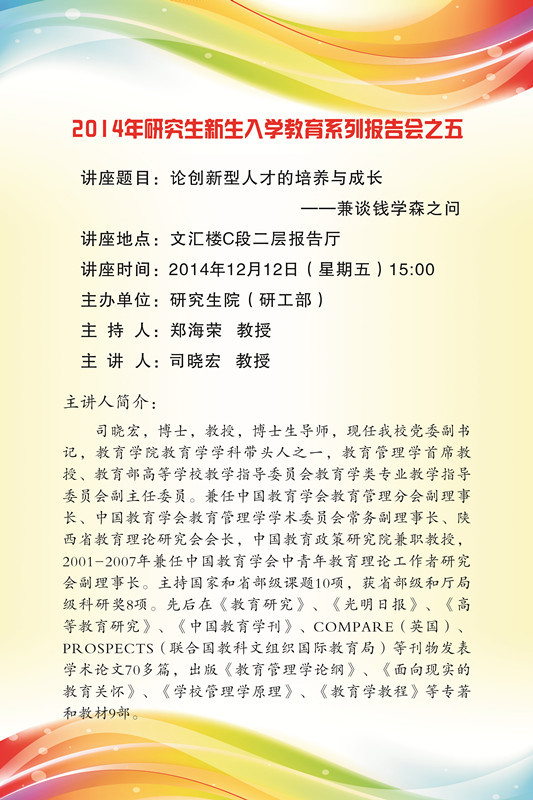 2014年研究生新生入学教育系列报告会之五

讲座题目：论创新型人才的培养与成长

——兼谈钱学森之问

讲座地点：文汇楼C段二层报告厅

讲座时间：2014年12月12日（星期五）15:00

主办单位：研究生院（研工部）

主 持 人：郑海荣 教授

主 讲 人：司晓宏 教授

主讲人简介：

司晓宏，博士，教授，博士生导师，现任我校党委副书记，教育学院教育学学科带头人之一，教育管理学首席教授、教育部高等学校教学指导委员会教育学类专业教学指导委员会副主任委员。兼任中国教育学会教育管理分会副理事长、中国教育学会教育管理学学术委员会常务副理事长、陕西省教育理论研究会会长，中国教育政策研究院兼职教授，2001-2007年兼任中国教育学会中青年教育理论工作者研究会副理事长。主持国家和省部级课题10项，获省部级和厅局级科研奖8项。先后在《教育研究》、《光明日报》、《高等教育研究》、《中国教育学刊》、COMPARE（英国）、PROSPECTS（联合国教科文组织国际教育局）等刊物发表学术论文70多篇，出版《教育管理学论纲》、《面向现实的教育关怀》、《学校管理学原理》、《教育学教程》等专著和教材9部。